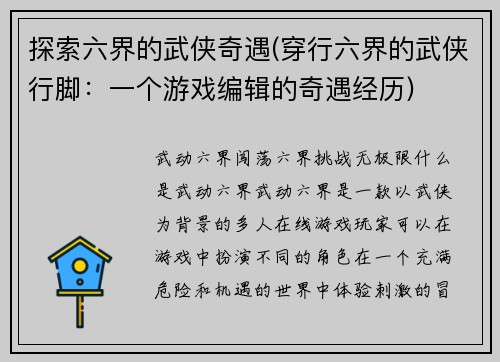 探索六界的武侠奇遇(穿行六界的武侠行脚：一个游戏编辑的奇遇经历)

武动六界闯荡六界挑战无极限什么是武动六界武动六界是一款以武侠为背景的多人在线游戏玩家可以在游戏中扮演不同的角色在一个充满危险和机遇的世界中体验刺激的冒